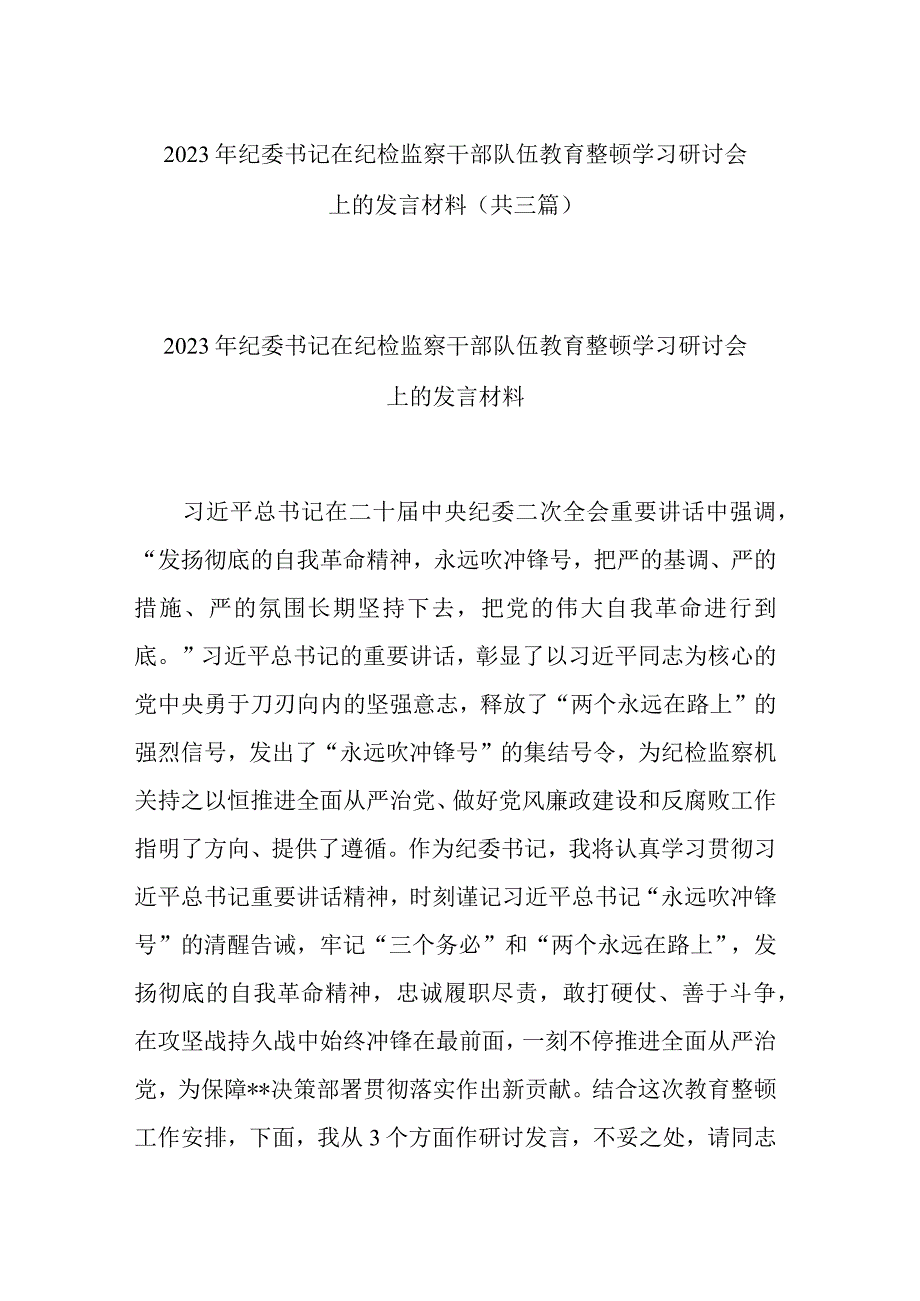 2023年纪委书记在纪检监察干部队伍教育整顿学习研讨会上的发言材料（共三篇）

2023年纪委书记在纪检监察干部队伍教育整顿学习研讨会上的发言材料

习近平总书记在二十届中央纪委二次全会重要讲话中强调，“发扬彻底的自我革命精神，永远吹冲锋号，把严的基调、严的措施、严的氛围长期坚持下去，把党的伟大自我革命进行到底。”习近平总书记的重要讲话，彰显了以习近平同志为核心的党中央勇于刀刃向内的坚强意志，释放了“两个永远在路上”的强烈信号，发出了“永远吹冲锋号”的集结号令，为纪检监察机关持之以恒推进全面从严治党、做好党风廉政建设和反腐败工作指明了方向、提供了遵循。作为纪委书记，我将认真学习贯彻习近平总书记重要讲话精神，时刻谨记习近平总书记“永远吹冲锋号”的清醒告诫，牢记“三个务必”和“两个永远在路上”，发扬彻底的自我革命精神，忠诚履职尽责，敢打硬仗、善于斗争，在攻坚战持久战中始终冲锋在最前面，一刻不停推进全面从严治党，为保障**决策部署贯彻落实作出新贡献。结合这次教育整顿工作安排，下面，我从3个方面作研讨发言，不妥之处，请同志